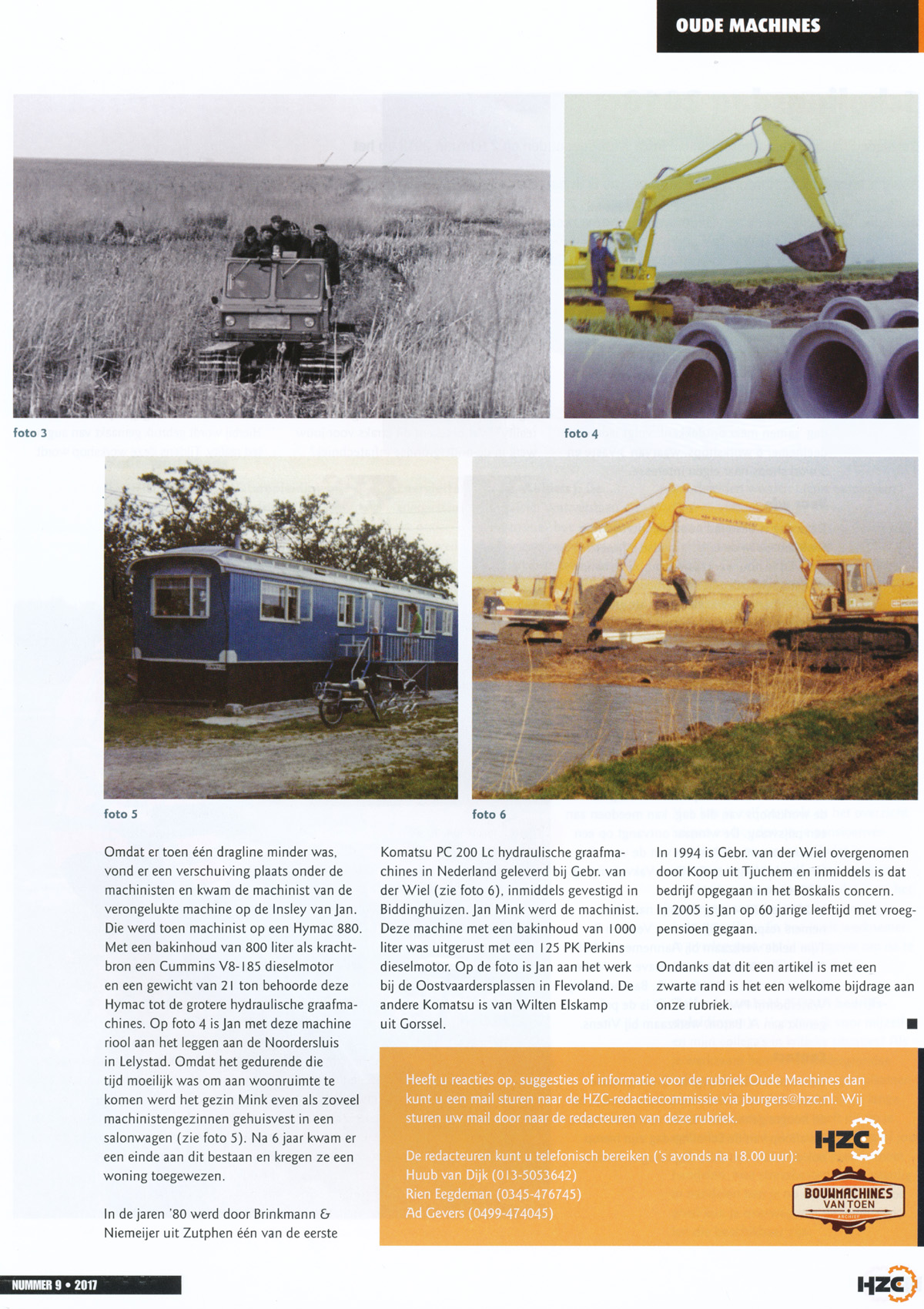 OUDE MACHINES

foto 3

foto 4

foto 5

foto 6

Omdat er toen één dragline minder was, vond er een verschuiving plaats onder de machinisten en kwam de machinist van de verongelukte machine op de Insley van Jan. Die werd toen machinist op een Hymac 880. Met een bakinhoud van 800 liter als krachtbron een Cummins V8-185 dieselmotor en een gewicht van 21 ton behoorde deze Hymac tot de grotere hydraulische graafmachines. Op foto 4 is Jan met deze machine riool aan het leggen aan de Noordersluis in Lelystad. Omdat het gedurende die tijd moeilijk was om aan woonruimte te komen werd het gezin Mink even als zoveel machinistengezinnen gehuisvest in een salonwagen (zie foto 5). Na 6 jaar kwam er een einde aan dit bestaan en kregen ze een woning toegewezen.

In de jaren '80 werd door Brinkmann & Niemeijer uit Zutphen één van de eerste Komatsu PC 200 Lc hydraulische graafmachines in Nederland geleverd bij Gebr. van der Wiel (zie foto 6), inmiddels gevestigd in Biddinghuizen. Jan Mink werd de machinist. Deze machine met een bakinhoud van 1000 liter was uitgerust met een 125 PK Perkins dieselmotor. Op de foto is Jan aan het werk bij de Oostvaardersplassen in Flevoland. De andere Komatsu is van Wilten Elskamp uit Gorssel.

In 1994 is Gebr. van der Wiel overgenomen door Koop uit Tjuchem en inmiddels is dat bedrijf opgegaan in het Boskalis concern. In 2005 is Jan op 60 jarige leeftijd met vroegpensioen gegaan.

Ondanks dat dit een artikel is met een zwarte rand is het een welkome bijdrage aan onze rubriek.

Heeft u reacties op, suggesties of informatie voor de rubriek Oude Machines dan kunt u een mail sturen naar de HZC-redactiecommissie via jburgers@hzc.nl. Wij sturen uw mail door naar de redacteuren van deze rubriek.

De redacteuren kunt u telefonisch bereiken ('s avonds na 18.00 uur):
Huub van Dijk (013-5053642)
Rien Eegdeman (0345-476745)
Ad Gevers (0499-474045)

HZC

BOUWMACHINES VAN TOEN ARCHIEF

NUMMER 9 • 2017

HZC